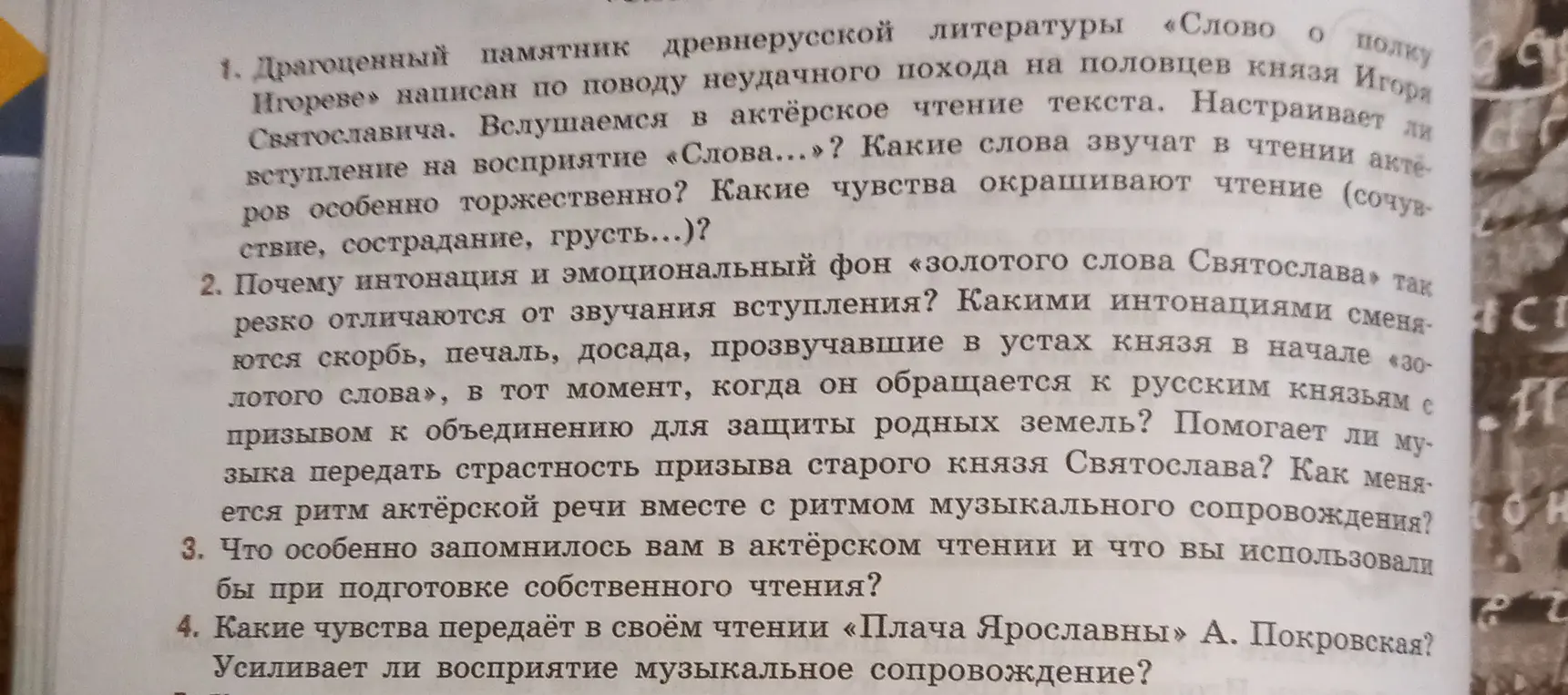 1. Драгоценный памятник древнерусской литературы «Слово о полку Игореве» написан по поводу неудачного похода на половцев князя Игоря Святославича. Вслушаемся в актёрское чтение текста. Настраивает ли вступление на восприятие «Слова...»? Какие слова звучат в чтении актёров особенно торжественно? Какие чувства окрашивают чтение (сочувствие, сострадание, грусть...)?

2. Почему интонация и эмоциональный фон «золотого слова Святослава» так резко отличаются от звучания вступления? Какими интонациями сменяются скорбь, печаль, досада, прозвучавшие в устах князя в начале «золотого слова», в тот момент, когда он обращается к русским князьям с призывом к объединению для защиты родных земель? Помогает ли музыка передать страстность призыва старого князя Святослава? Как меняется ритм актёрской речи вместе с ритмом музыкального сопровождения?

3. Что особенно запомнилось вам в актёрском чтении и что вы использовали бы при подготовке собственного чтения?

4. Какие чувства передаёт в своём чтении «Плача Ярославны» А. Покровская? Усиливает ли восприятие музыкальное сопровождение?